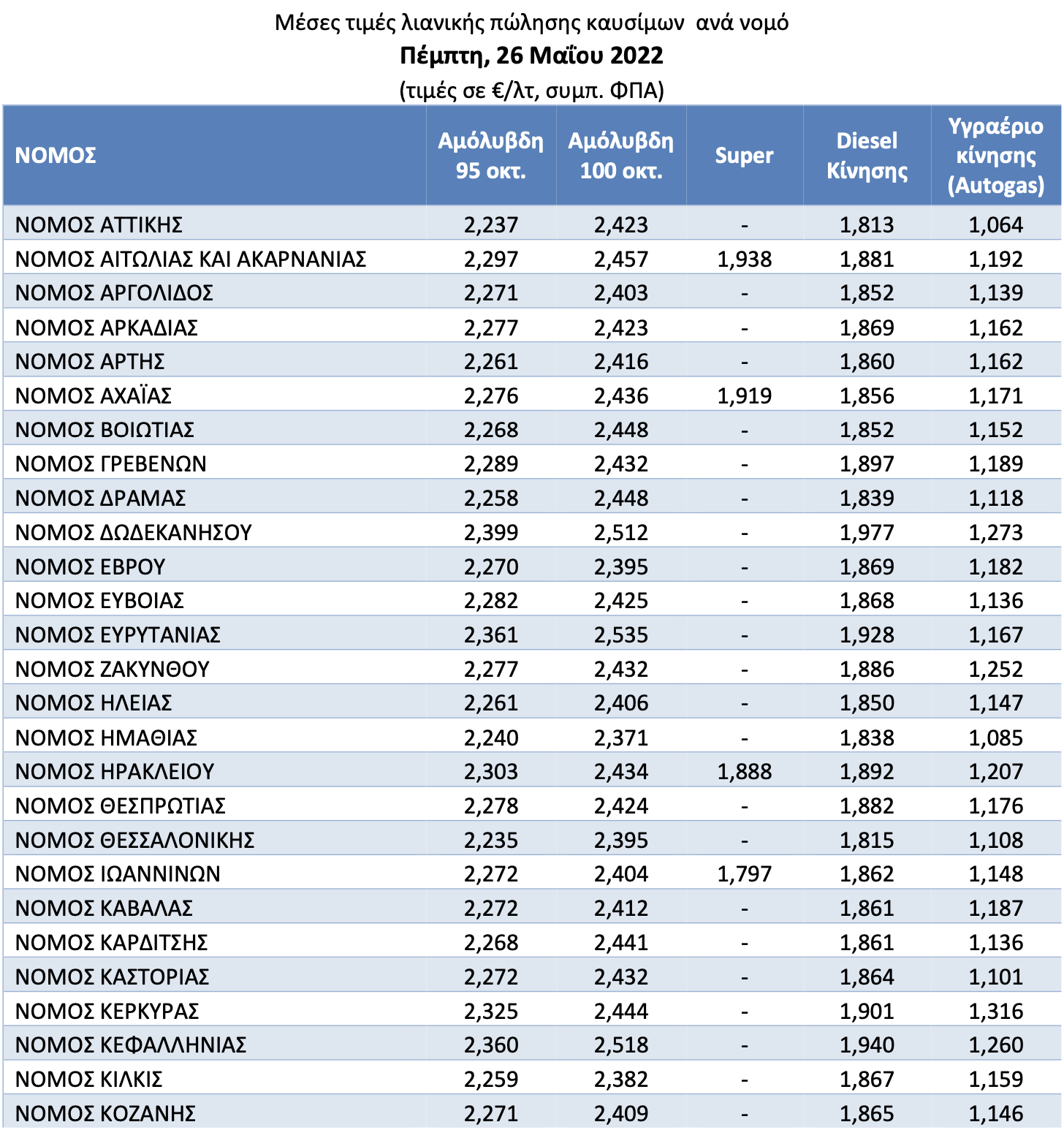 Μέσες τιμές λιανικής πώλησης καυσίμων ανά νομό
Πέμπτη, 26 Μαΐου 2022
(τιμές σε €/λτ, συμπ. ΦΠΑ)

| ΝΟΜΟΣ | Αμόλυβδη 95 οκτ. | Αμόλυβδη 100 οκτ. | Super | Diesel Κίνησης | Υγραέριο κίνησης (Autogas) |
|---|---|---|---|---|---|
| ΝΟΜΟΣ ΑΤΤΙΚΗΣ | 2,237 | 2,423 | - | 1,813 | 1,064 |
| ΝΟΜΟΣ ΑΙΤΩΛΙΑΣ ΚΑΙ ΑΚΑΡΝΑΝΙΑΣ | 2,297 | 2,457 | 1,938 | 1,881 | 1,192 |
| ΝΟΜΟΣ ΑΡΓΟΛΙΔΟΣ | 2,271 | 2,403 | - | 1,852 | 1,139 |
| ΝΟΜΟΣ ΑΡΚΑΔΙΑΣ | 2,277 | 2,423 | - | 1,869 | 1,162 |
| ΝΟΜΟΣ ΑΡΤΗΣ | 2,261 | 2,416 | - | 1,860 | 1,162 |
| ΝΟΜΟΣ ΑΧΑΪΑΣ | 2,276 | 2,436 | 1,919 | 1,856 | 1,171 |
| ΝΟΜΟΣ ΒΟΙΩΤΙΑΣ | 2,268 | 2,448 | - | 1,852 | 1,152 |
| ΝΟΜΟΣ ΓΡΕΒΕΝΩΝ | 2,289 | 2,432 | - | 1,897 | 1,189 |
| ΝΟΜΟΣ ΔΡΑΜΑΣ | 2,258 | 2,448 | - | 1,839 | 1,118 |
| ΝΟΜΟΣ ΔΩΔΕΚΑΝΗΣΟΥ | 2,399 | 2,512 | - | 1,977 | 1,273 |
| ΝΟΜΟΣ ΕΒΡΟΥ | 2,270 | 2,395 | - | 1,869 | 1,182 |
| ΝΟΜΟΣ ΕΥΒΟΙΑΣ | 2,282 | 2,425 | - | 1,868 | 1,136 |
| ΝΟΜΟΣ ΕΥΡΥΤΑΝΙΑΣ | 2,361 | 2,535 | - | 1,928 | 1,167 |
| ΝΟΜΟΣ ΖΑΚΥΝΘΟΥ | 2,277 | 2,432 | - | 1,886 | 1,252 |
| ΝΟΜΟΣ ΗΛΕΙΑΣ | 2,261 | 2,406 | - | 1,850 | 1,147 |
| ΝΟΜΟΣ ΗΜΑΘΙΑΣ | 2,240 | 2,371 | - | 1,838 | 1,085 |
| ΝΟΜΟΣ ΗΡΑΚΛΕΙΟΥ | 2,303 | 2,434 | 1,888 | 1,892 | 1,207 |
| ΝΟΜΟΣ ΘΕΣΠΡΩΤΙΑΣ | 2,278 | 2,424 | - | 1,882 | 1,176 |
| ΝΟΜΟΣ ΘΕΣΣΑΛΟΝΙΚΗΣ | 2,235 | 2,395 | - | 1,815 | 1,108 |
| ΝΟΜΟΣ ΙΩΑΝΝΙΝΩΝ | 2,272 | 2,404 | 1,797 | 1,862 | 1,148 |
| ΝΟΜΟΣ ΚΑΒΑΛΑΣ | 2,272 | 2,412 | - | 1,861 | 1,187 |
| ΝΟΜΟΣ ΚΑΡΔΙΤΣΗΣ | 2,268 | 2,441 | - | 1,861 | 1,136 |
| ΝΟΜΟΣ ΚΑΣΤΟΡΙΑΣ | 2,272 | 2,432 | - | 1,864 | 1,101 |
| ΝΟΜΟΣ ΚΕΡΚΥΡΑΣ | 2,325 | 2,444 | - | 1,901 | 1,316 |
| ΝΟΜΟΣ ΚΕΦΑΛΛΗΝΙΑΣ | 2,360 | 2,518 | - | 1,940 | 1,260 |
| ΝΟΜΟΣ ΚΙΛΚΙΣ | 2,259 | 2,382 | - | 1,867 | 1,159 |
| ΝΟΜΟΣ ΚΟΖΑΝΗΣ | 2,271 | 2,409 | - | 1,865 | 1,146 |